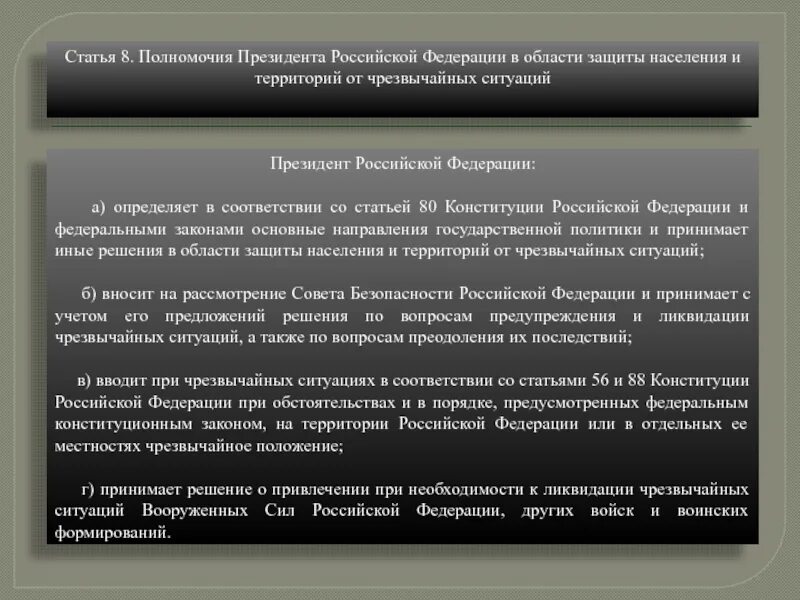 Статья 8. Полномочия Президента Российской Федерации в области защиты населения и территорий от чрезвычайных ситуаций

Президент Российской Федерации:

а) определяет в соответствии со статьей 80 Конституции Российской Федерации и федеральными законами основные направления государственной политики и принимает иные решения в области защиты населения и территорий от чрезвычайных ситуаций;

б) вносит на рассмотрение Совета Безопасности Российской Федерации и принимает с учетом его предложений решения по вопросам предупреждения и ликвидации чрезвычайных ситуаций, а также по вопросам преодоления их последствий;

в) вводит при чрезвычайных ситуациях в соответствии со статьями 56 и 88 Конституции Российской Федерации при обстоятельствах и в порядке, предусмотренных федеральным конституционным законом, на территории Российской Федерации или в отдельных ее местностях чрезвычайное положение;

г) принимает решение о привлечении при необходимости к ликвидации чрезвычайных ситуаций Вооруженных Сил Российской Федерации, других войск и воинских формирований.